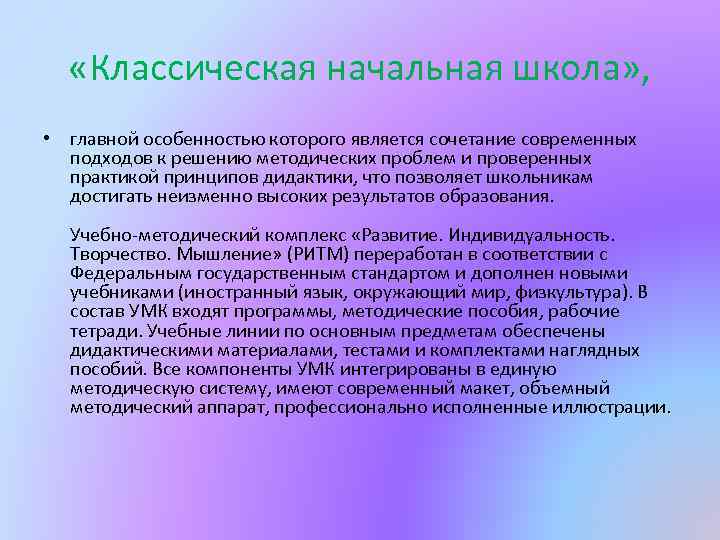 «Классическая начальная школа»,

• главной особенностью которого является сочетание современных подходов к решению методических проблем и проверенных практикой принципов дидактики, что позволяет школьникам достигать неизменно высоких результатов образования.

Учебно-методический комплекс «Развитие. Индивидуальность. Творчество. Мышление» (РИТМ) переработан в соответствии с Федеральным государственным стандартом и дополнен новыми учебниками (иностранный язык, окружающий мир, физкультура). В состав УМК входят программы, методические пособия, рабочие тетради. Учебные линии по основным предметам обеспечены дидактическими материалами, тестами и комплектами наглядных пособий. Все компоненты УМК интегрированы в единую методическую систему, имеют современный макет, объемный методический аппарат, профессионально исполненные иллюстрации.